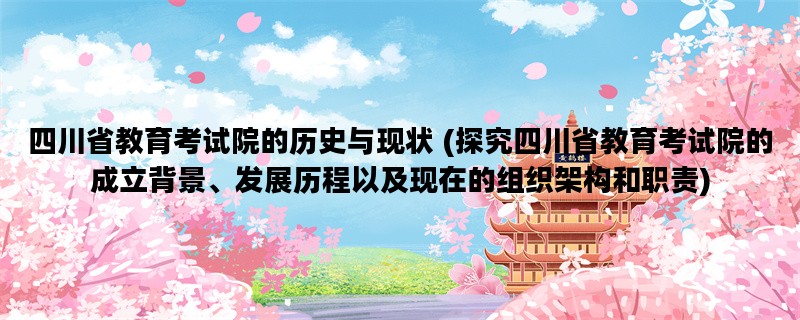 四川省教育考试院的历史与现状 (探究四川省教育考试院的成立背景、发展历程以及现在的组织架构和职责)

黄鹤楼